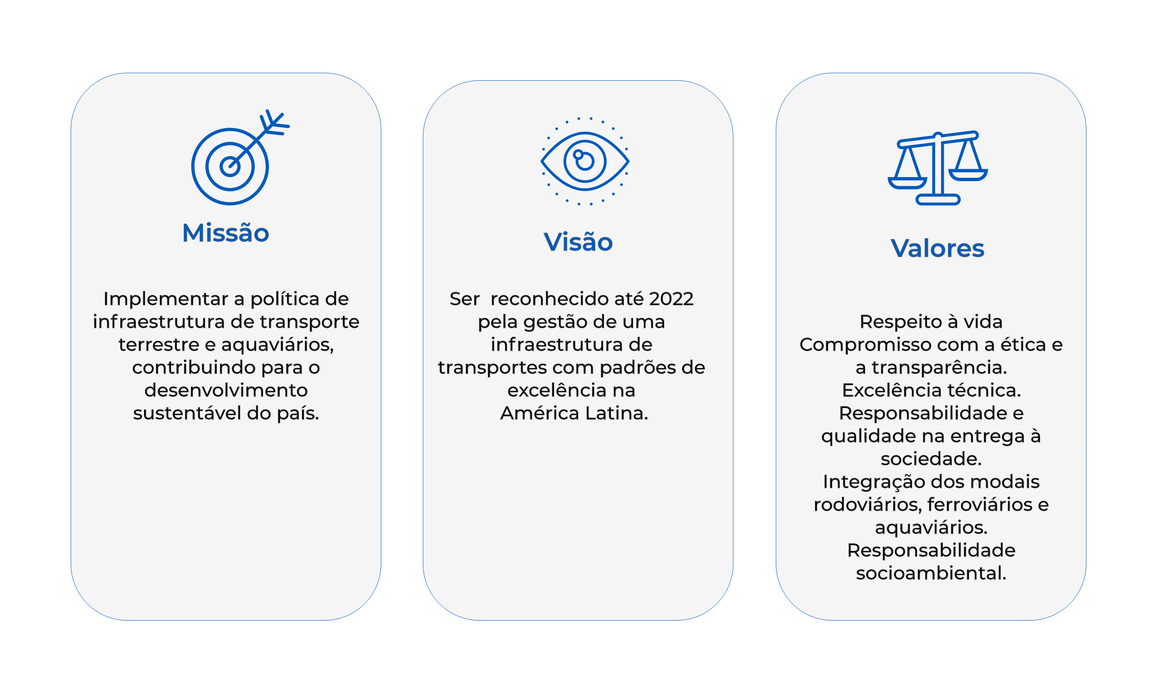 Missão

Implementar a política de infraestrutura de transporte terrestre e aquaviários, contribuindo para o desenvolvimento sustentável do país.

Visão

Ser reconhecido até 2022 pela gestão de uma infraestrutura de transportes com padrões de excelência na América Latina.

Valores

Respeito à vida
Compromisso com a ética e a transparência.
Excelência técnica.
Responsabilidade e qualidade na entrega à sociedade.
Integração dos modais rodoviários, ferroviários e aquaviários.
Responsabilidade socioambiental.